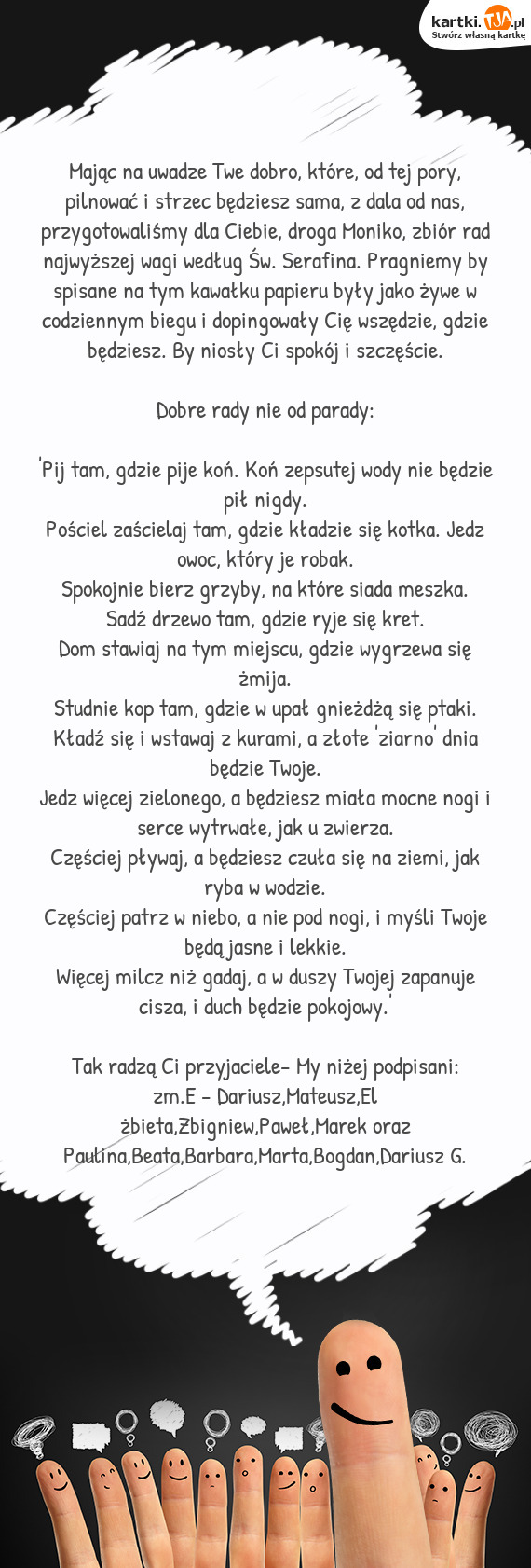 kartki.TJA.pl
Stwórz własną kartkę

Mając na uwadze Twe dobro, które, od tej pory, pilnować i strzec będziesz sama, z dala od nas, przygotowaliśmy dla Ciebie, droga Moniko, zbiór rad najwyższej wagi według Św. Serafina. Pragniemy by spisane na tym kawałku papieru były jako żywe w codziennym biegu i dopingowały Cię wszędzie, gdzie będziesz. By niosły Ci spokój i szczęście.

Dobre rady nie od parady:

'Pij tam, gdzie pije koń. Koń zepsutej wody nie będzie pił nigdy.
Pościel zaścielaj tam, gdzie kładzie się kotka. Jedz owoc, który je robak.
Spokojnie bierz grzyby, na które siada meszka.
Sadź drzewo tam, gdzie ryje się kret.
Dom stawiaj na tym miejscu, gdzie wygrzewa się żmija.
Studnie kop tam, gdzie w upał gnieżdżą się ptaki.
Kładź się i wstawaj z kurami, a złote 'ziarno' dnia będzie Twoje.
Jedz więcej zielonego, a będziesz miała mocne nogi i serce wytrwałe, jak u zwierza.
Częściej pływaj, a będziesz czuła się na ziemi, jak ryba w wodzie.
Częściej patrz w niebo, a nie pod nogi, i myśli Twoje będą jasne i lekkie.
Więcej milcz niż gadaj, a w duszy Twojej zapanuje cisza, i duch będzie pokojowy.'

Tak radzą Ci przyjaciele- My niżej podpisani:
zm.E - Dariusz,Mateusz,El żbieta,Zbigniew,Paweł,Marek oraz Paulina,Beata,Barbara,Marta,Bogdan,Dariusz G.